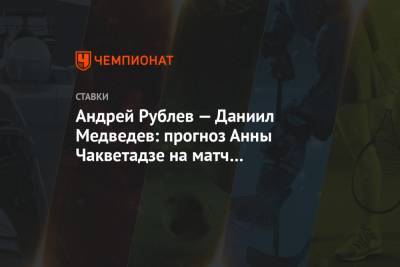 ЧЕМПИОНАТ

СТАВКИ

Андрей Рублев — Даниил Медведев: прогноз Анны Чакветадзе на матч...